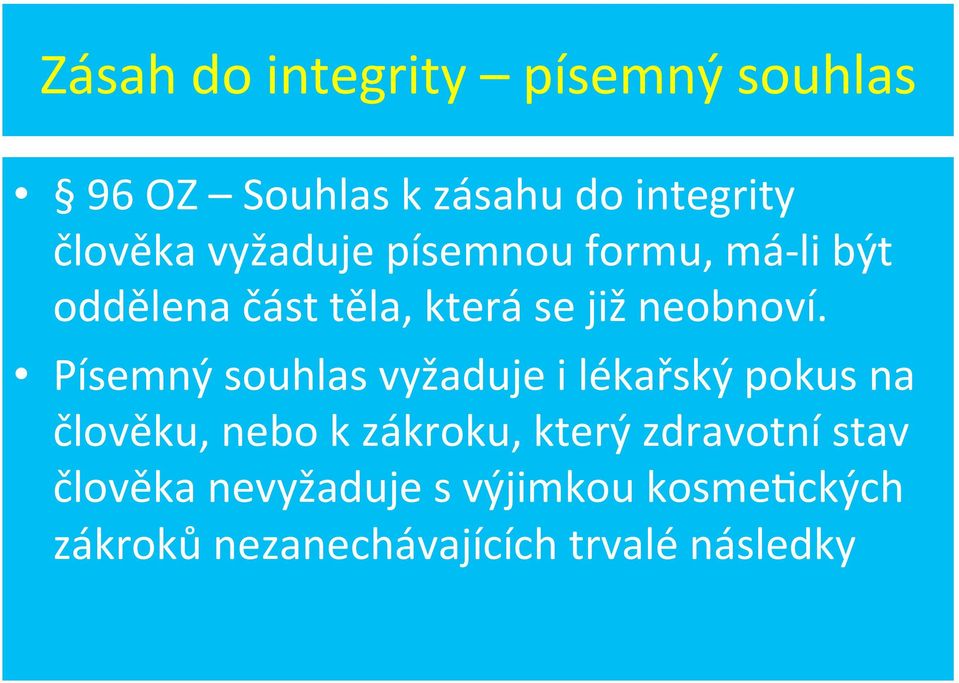 Zásah do integrity – písemný souhlas

• § 96 OZ – Souhlas k zásahu do integrity člověka vyžaduje písemnou formu, má-li být oddělena část těla, která se již neobnoví.

• Písemný souhlas vyžaduje i lékařský pokus na člověku, nebo k zákroku, který zdravotní stav člověka nevyžaduje s výjimkou kosmetických zákroků nezanechávajících trvalé následky